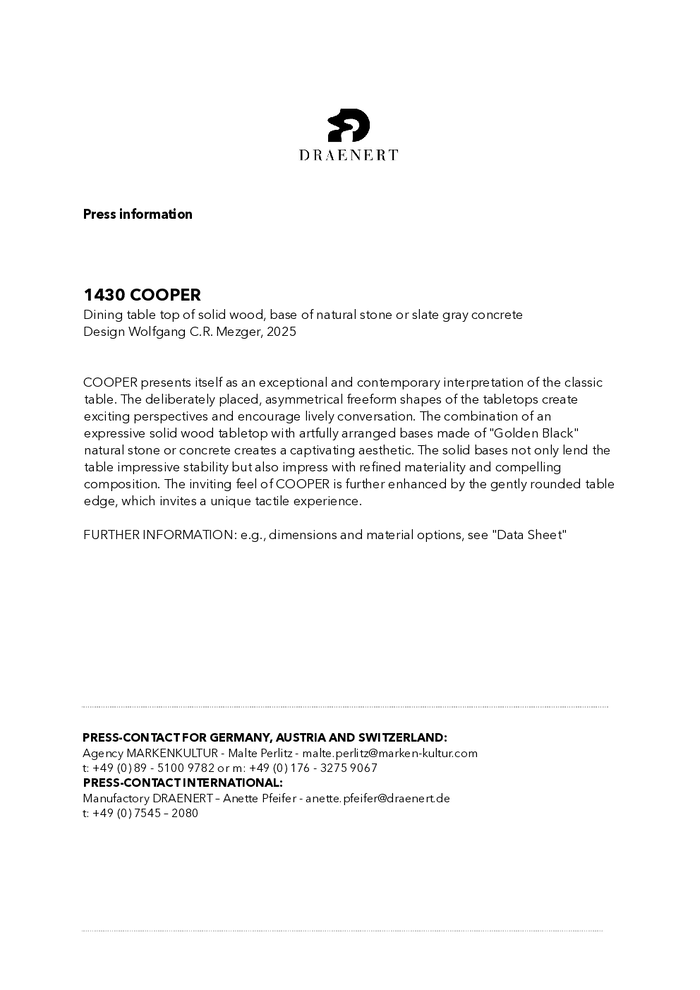 DRAENERT

Press information

1430 COOPER
Dining table top of solid wood, base of natural stone or slate gray concrete
Design Wolfgang C.R. Mezger, 2025

COOPER presents itself as an exceptional and contemporary interpretation of the classic table. The deliberately placed, asymmetrical freeform shapes of the tabletops create exciting perspectives and encourage lively conversation. The combination of an expressive solid wood tabletop with artfully arranged bases made of "Golden Black" natural stone or concrete creates a captivating aesthetic. The solid bases not only lend the table impressive stability but also impress with refined materiality and compelling composition. The inviting feel of COOPER is further enhanced by the gently rounded table edge, which invites a unique tactile experience.

FURTHER INFORMATION: e.g., dimensions and material options, see "Data Sheet"

PRESS-CONTACT FOR GERMANY, AUSTRIA AND SWITZERLAND:
Agency MARKENKULTUR - Malte Perlitz - malte.perlitz@marken-kultur.com
t: +49 (0) 89 - 5100 9782 or m: +49 (0) 176 - 3275 9067
PRESS-CONTACT INTERNATIONAL:
Manufactory DRAENERT – Anette Pfeifer - anette.pfeifer@draenert.de
t: +49 (0) 7545 – 2080